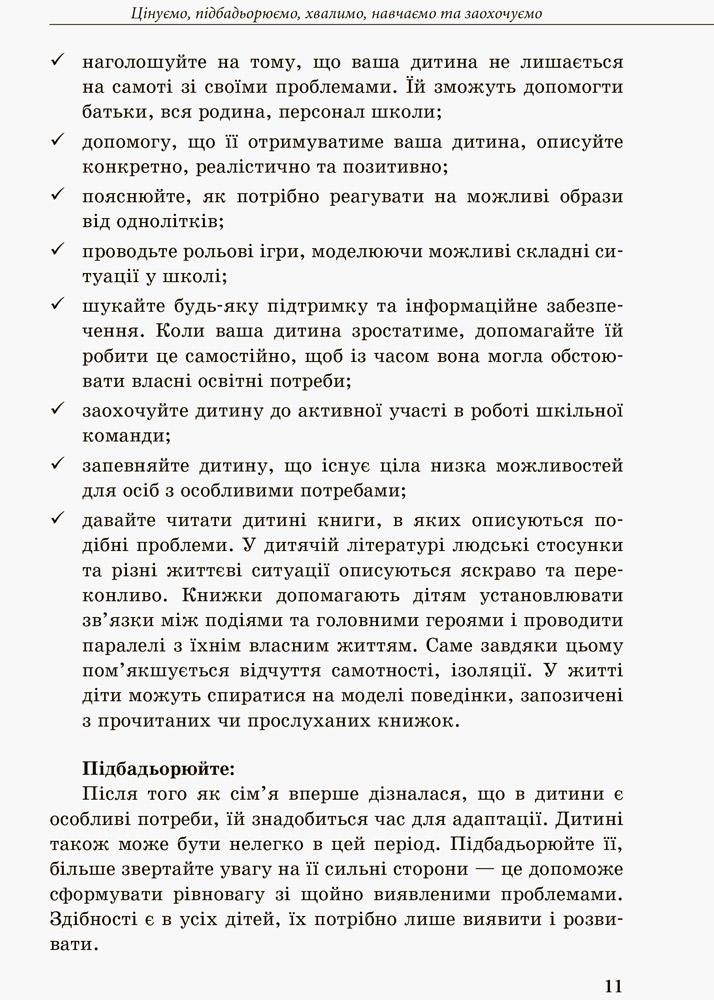 Цінуємо, підбадьорюємо, хвалимо, навчаємо та заохочуємо

✓ наголошуйте на тому, що ваша дитина не лишається на самоті зі своїми проблемами. Їй зможуть допомогти батьки, вся родина, персонал школи;

✓ допомогу, що її отримуватиме ваша дитина, описуйте конкретно, реалістично та позитивно;

✓ пояснюйте, як потрібно реагувати на можливі образи від однолітків;

✓ проводьте рольові ігри, моделюючи можливі складні ситуації у школі;

✓ шукайте будь-яку підтримку та інформаційне забезпечення. Коли ваша дитина зростатиме, допомагайте їй робити це самостійно, щоб із часом вона могла обстоювати власні освітні потреби;

✓ заохочуйте дитину до активної участі в роботі шкільної команди;

✓ запевняйте дитину, що існує ціла низка можливостей для осіб з особливими потребами;

✓ давайте читати дитині книги, в яких описуються подібні проблеми. У дитячій літературі людські стосунки та різні життєві ситуації описуються яскраво та переконливо. Книжки допомагають дітям установлювати зв'язки між подіями та головними героями і проводити паралелі з їхнім власним життям. Саме завдяки цьому пом'якшується відчуття самотності, ізоляції. У житті діти можуть спиратися на моделі поведінки, запозичені з прочитаних чи прослуханих книжок.

Підбадьорюйте:
Після того як сім'я вперше дізналася, що в дитини є особливі потреби, їй знадобиться час для адаптації. Дитині також може бути нелегко в цей період. Підбадьорюйте її, більше звертайте увагу на її сильні сторони — це допоможе сформувати рівновагу зі щойно виявленими проблемами. Здібності є в усіх дітей, їх потрібно лише виявити і розвивати.

11